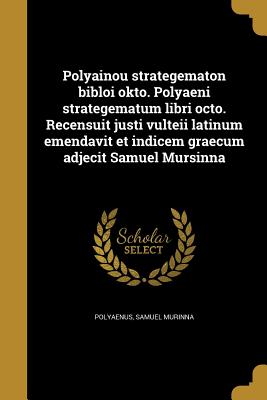 Polyainou strategematon bibloi okto. Polyaeni strategematum libri octo. Recensuit justi vulteii latinum emendavit et indicem graecum adjecit Samuel Mursinna

Scholar SELECT

POLYAENUS, SAMUEL MURINNA